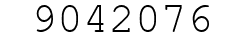 9042076